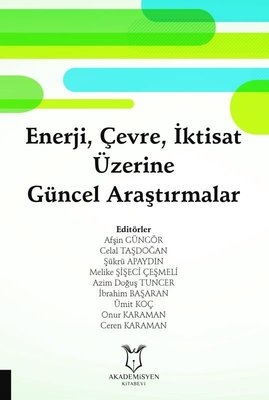 Enerji, Çevre, İktisat Üzerine Güncel Araştırmalar

Editörler
Afşin GÜNGÖR
Celal TAŞDOĞAN
Şükrü APAYDIN
Melike ŞİŞECİ ÇEŞMELİ
Azim Doğuş TUNCER
İbrahim BAŞARAN
Ümit KOÇ
Onur KARAMAN
Ceren KARAMAN

AKADEMİSYEN
KİTABEVİ